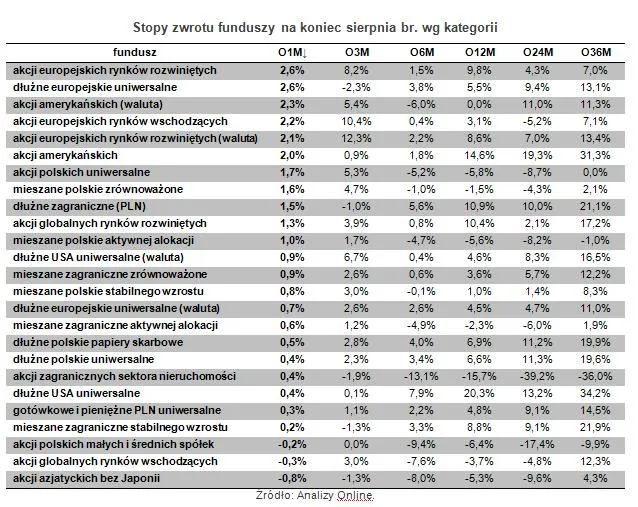 Stopy zwrotu funduszy na koniec sierpnia br. wg kategorii

| fundusz | O1M↓ | O3M | O6M | O12M | O24M | O36M |
|---|---|---|---|---|---|---|
| akcji europejskich rynków rozwiniętych | 2,6% | 8,2% | 1,5% | 9,8% | 4,3% | 7,0% |
| dłużne europejskie uniwersalne | 2,6% | -2,3% | 3,8% | 5,5% | 9,4% | 13,1% |
| akcji amerykańskich (waluta) | 2,3% | 5,4% | -6,0% | 0,0% | 11,0% | 11,3% |
| akcji europejskich rynków wschodzących | 2,2% | 10,4% | 0,4% | 3,1% | -5,2% | 7,1% |
| akcji europejskich rynków rozwiniętych (waluta) | 2,1% | 12,3% | 2,2% | 8,6% | 7,0% | 13,4% |
| akcji amerykańskich | 2,0% | 0,9% | 1,8% | 14,6% | 19,3% | 31,3% |
| akcji polskich uniwersalne | 1,7% | 5,3% | -5,2% | -5,8% | -8,7% | 0,0% |
| mieszane polskie zrównoważone | 1,6% | 4,7% | -1,0% | -1,5% | -4,3% | 2,1% |
| dłużne zagraniczne (PLN) | 1,5% | -1,0% | 5,6% | 10,9% | 10,0% | 21,1% |
| akcji globalnych rynków rozwiniętych | 1,3% | 3,9% | 0,8% | 10,4% | 2,1% | 17,2% |
| mieszane polskie aktywnej alokacji | 1,0% | 1,7% | -4,7% | -5,6% | -8,2% | -1,0% |
| dłużne USA uniwersalne (waluta) | 0,9% | 6,7% | 0,4% | 4,6% | 8,3% | 16,5% |
| mieszane zagraniczne zrównoważone | 0,9% | 2,6% | 0,6% | 3,6% | 5,7% | 12,2% |
| mieszane polskie stabilnego wzrostu | 0,8% | 3,0% | -0,1% | 1,0% | 1,4% | 8,3% |
| dłużne europejskie uniwersalne (waluta) | 0,7% | 2,6% | 2,6% | 4,5% | 4,7% | 11,0% |
| mieszane zagraniczne aktywnej alokacji | 0,6% | 1,2% | -4,9% | -2,3% | -6,0% | 1,9% |
| dłużne polskie papiery skarbowe | 0,5% | 2,8% | 4,0% | 6,9% | 11,2% | 19,9% |
| dłużne polskie uniwersalne | 0,4% | 2,3% | 3,4% | 6,6% | 11,3% | 19,6% |
| akcji zagranicznych sektora nieruchomości | 0,4% | -1,9% | -13,1% | -15,7% | -39,2% | -36,0% |
| dłużne USA uniwersalne | 0,4% | 0,1% | 7,9% | 20,3% | 13,2% | 34,2% |
| gotówkowe i pieniężne PLN uniwersalne | 0,3% | 1,1% | 2,2% | 4,8% | 9,1% | 14,5% |
| mieszane zagraniczne stabilnego wzrostu | 0,2% | -1,3% | 3,3% | 8,8% | 9,1% | 21,9% |
| akcji polskich małych i średnich spółek | -0,2% | 0,0% | -9,4% | -6,4% | -17,4% | -9,9% |
| akcji globalnych rynków wschodzących | -0,3% | 3,0% | -7,6% | -3,7% | -4,8% | 12,3% |
| akcji azjatyckich bez Japonii | -0,8% | -1,3% | -8,0% | -5,3% | -9,6% | 4,3% |

Źródło: Analizy Online.